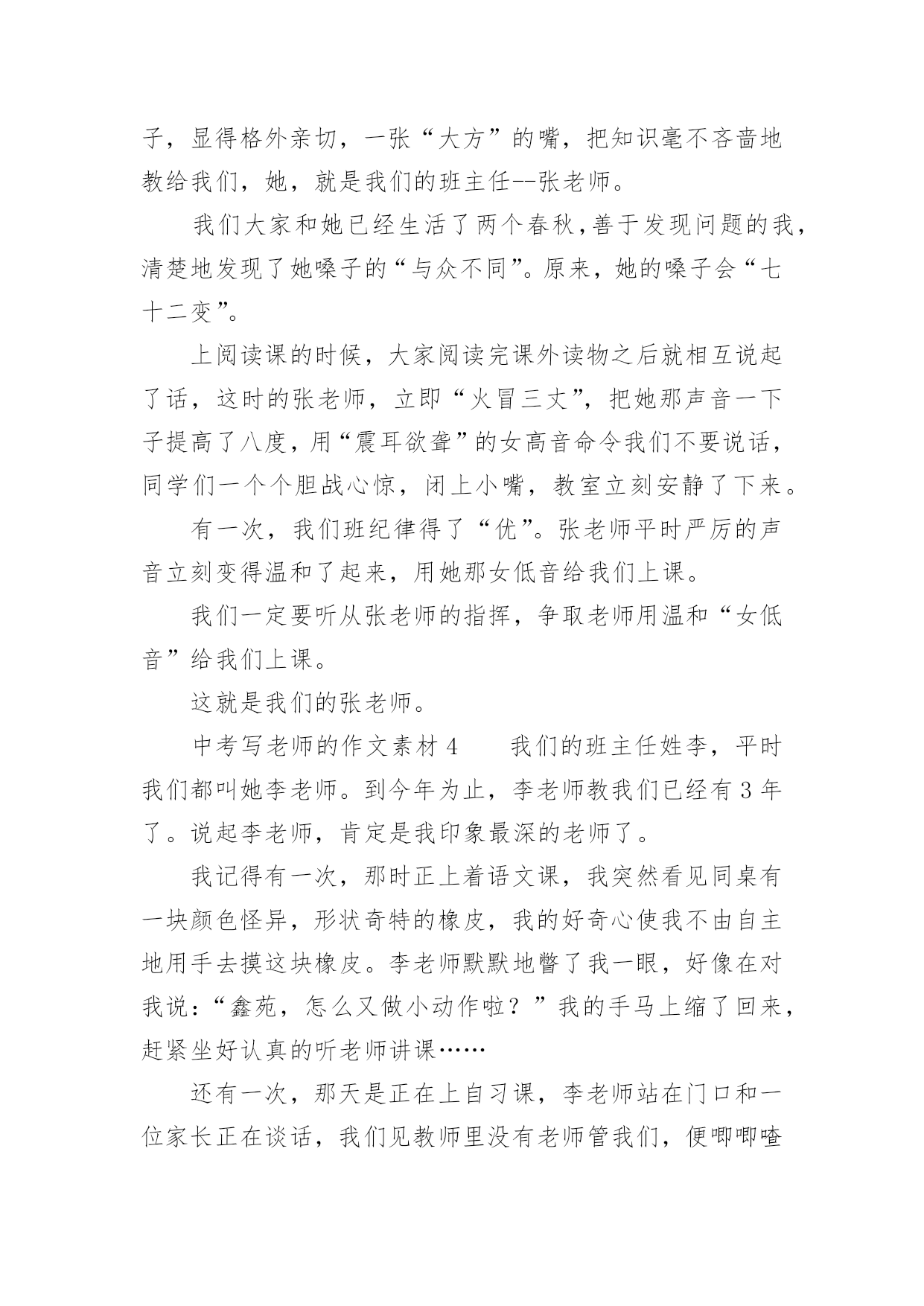 子，显得格外亲切，一张“大方”的嘴，把知识毫不吝啬地教给我们，她，就是我们的班主任--张老师。

我们大家和她已经生活了两个春秋，善于发现问题的我，清楚地发现了她嗓子的“与众不同”。原来，她的嗓子会“七十二变”。

上阅读课的时候，大家阅读完课外读物之后就相互说起了话，这时的张老师，立即“火冒三丈”，把她那声音一下子提高了八度，用“震耳欲聋”的女高音命令我们不要说话，同学们一个个胆战心惊，闭上小嘴，教室立刻安静了下来。

有一次，我们班纪律得了“优”。张老师平时严厉的声音立刻变得温和了起来，用她那女低音给我们上课。

我们一定要听从张老师的指挥，争取老师用温和“女低音”给我们上课。

这就是我们的张老师。

中考写老师的作文素材 4　　我们的班主任姓李，平时我们都叫她李老师。到今年为止，李老师教我们已经有 3 年了。说起李老师，肯定是我印象最深的老师了。

我记得有一次，那时正上着语文课，我突然看见同桌有一块颜色怪异，形状奇特的橡皮，我的好奇心使我不由自主地用手去摸这块橡皮。李老师默默地瞥了我一眼，好像在对我说：“鑫苑，怎么又做小动作啦？”我的手马上缩了回来，赶紧坐好认真的听老师讲课……

还有一次，那天是正在上自习课，李老师站在门口和一位家长正在谈话，我们见教师里没有老师管我们，便唧唧喳